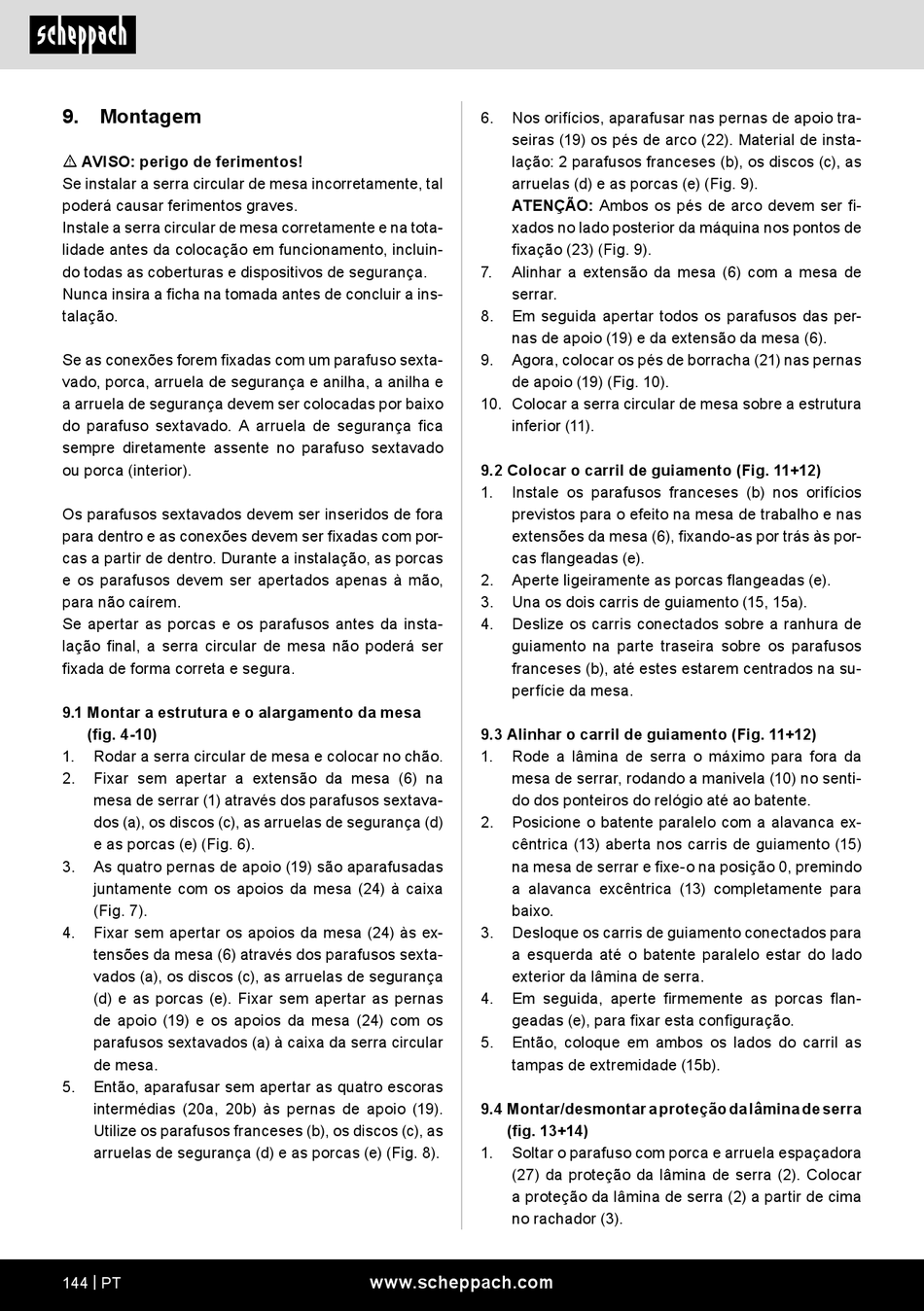 scheppach

9. Montagem

⚠ AVISO: perigo de ferimentos!
Se instalar a serra circular de mesa incorretamente, tal poderá causar ferimentos graves.
Instale a serra circular de mesa corretamente e na totalidade antes da colocação em funcionamento, incluindo todas as coberturas e dispositivos de segurança.
Nunca insira a ficha na tomada antes de concluir a instalação.

Se as conexões forem fixadas com um parafuso sextavado, porca, arruela de segurança e anilha, a anilha e a arruela de segurança devem ser colocadas por baixo do parafuso sextavado. A arruela de segurança fica sempre diretamente assente no parafuso sextavado ou porca (interior).

Os parafusos sextavados devem ser inseridos de fora para dentro e as conexões devem ser fixadas com porcas a partir de dentro. Durante a instalação, as porcas e os parafusos devem ser apertados apenas à mão, para não caírem.
Se apertar as porcas e os parafusos antes da instalação final, a serra circular de mesa não poderá ser fixada de forma correta e segura.

9.1 Montar a estrutura e o alargamento da mesa (fig. 4-10)
1. Rodar a serra circular de mesa e colocar no chão.
2. Fixar sem apertar a extensão da mesa (6) na mesa de serrar (1) através dos parafusos sextavados (a), os discos (c), as arruelas de segurança (d) e as porcas (e) (Fig. 6).
3. As quatro pernas de apoio (19) são aparafusadas juntamente com os apoios da mesa (24) à caixa (Fig. 7).
4. Fixar sem apertar os apoios da mesa (24) às extensões da mesa (6) através dos parafusos sextavados (a), os discos (c), as arruelas de segurança (d) e as porcas (e). Fixar sem apertar as pernas de apoio (19) e os apoios da mesa (24) com os parafusos sextavados (a) à caixa da serra circular de mesa.
5. Então, aparafusar sem apertar as quatro escoras intermédias (20a, 20b) às pernas de apoio (19). Utilize os parafusos franceses (b), os discos (c), as arruelas de segurança (d) e as porcas (e) (Fig. 8).
6. Nos orifícios, aparafusar nas pernas de apoio traseiras (19) os pés de arco (22). Material de instalação: 2 parafusos franceses (b), os discos (c), as arruelas (d) e as porcas (e) (Fig. 9).
ATENÇÃO: Ambos os pés de arco devem ser fixados no lado posterior da máquina nos pontos de fixação (23) (Fig. 9).
7. Alinhar a extensão da mesa (6) com a mesa de serrar.
8. Em seguida apertar todos os parafusos das pernas de apoio (19) e da extensão da mesa (6).
9. Agora, colocar os pés de borracha (21) nas pernas de apoio (19) (Fig. 10).
10. Colocar a serra circular de mesa sobre a estrutura inferior (11).

9.2 Colocar o carril de guiamento (Fig. 11+12)
1. Instale os parafusos franceses (b) nos orifícios previstos para o efeito na mesa de trabalho e nas extensões da mesa (6), fixando-as por trás às porcas flangeadas (e).
2. Aperte ligeiramente as porcas flangeadas (e).
3. Una os dois carris de guiamento (15, 15a).
4. Deslize os carris conectados sobre a ranhura de guiamento na parte traseira sobre os parafusos franceses (b), até estes estarem centrados na superfície da mesa.

9.3 Alinhar o carril de guiamento (Fig. 11+12)
1. Rode a lâmina de serra o máximo para fora da mesa de serrar, rodando a manivela (10) no sentido dos ponteiros do relógio até ao batente.
2. Posicione o batente paralelo com a alavanca excêntrica (13) aberta nos carris de guiamento (15) na mesa de serrar e fixe-o na posição 0, premindo a alavanca excêntrica (13) completamente para baixo.
3. Desloque os carris de guiamento conectados para a esquerda até o batente paralelo estar do lado exterior da lâmina de serra.
4. Em seguida, aperte firmemente as porcas flangeadas (e), para fixar esta configuração.
5. Então, coloque em ambos os lados do carril as tampas de extremidade (15b).

9.4 Montar/desmontar a proteção da lâmina de serra (fig. 13+14)
1. Soltar o parafuso com porca e arruela espaçadora (27) da proteção da lâmina de serra (2). Colocar a proteção da lâmina de serra (2) a partir de cima no rachador (3).

144 | PT www.scheppach.com